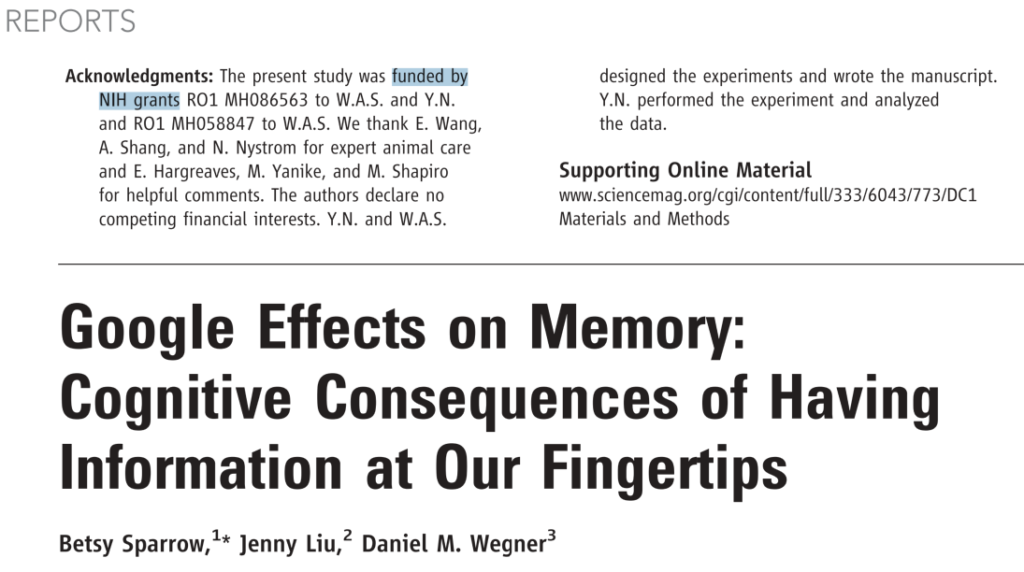 REPORTS

Acknowledgments: The present study was funded by NIH grants RO1 MH086563 to W.A.S. and Y.N. and RO1 MH058847 to W.A.S. We thank E. Wang, A. Shang, and N. Nystrom for expert animal care and E. Hargreaves, M. Yanike, and M. Shapiro for helpful comments. The authors declare no competing financial interests. Y.N. and W.A.S. designed the experiments and wrote the manuscript. Y.N. performed the experiment and analyzed the data.

Supporting Online Material
www.sciencemag.org/cgi/content/full/333/6043/773/DC1
Materials and Methods

Google Effects on Memory: Cognitive Consequences of Having Information at Our Fingertips

Betsy Sparrow,$^{1}$* Jenny Liu,$^{2}$ Daniel M. Wegner$^{3}$